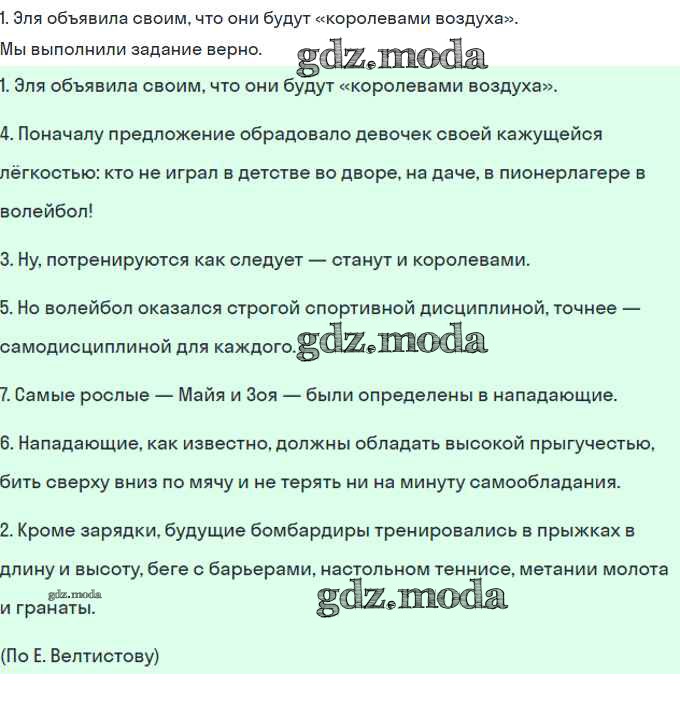 1. Эля объявила своим, что они будут «королевами воздуха».
Мы выполнили задание верно.

gdz.moda

1. Эля объявила своим, что они будут «королевами воздуха».

4. Поначалу предложение обрадовало девочек своей кажущейся лёгкостью: кто не играл в детстве во дворе, на даче, в пионерлагере в волейбол!

3. Ну, потренируются как следует — станут и королевами.

5. Но волейбол оказался строгой спортивной дисциплиной, точнее — самодисциплиной для каждого.

gdz.moda

7. Самые рослые — Майя и Зоя — были определены в нападающие.

6. Нападающие, как известно, должны обладать высокой прыгучестью, бить сверху вниз по мячу и не терять ни на минуту самообладания.

2. Кроме зарядки, будущие бомбардиры тренировались в прыжках в длину и высоту, беге с барьерами, настольном теннисе, метании молота и гранаты.

gdz.moda

gdz.moda

(По Е. Велтистову)